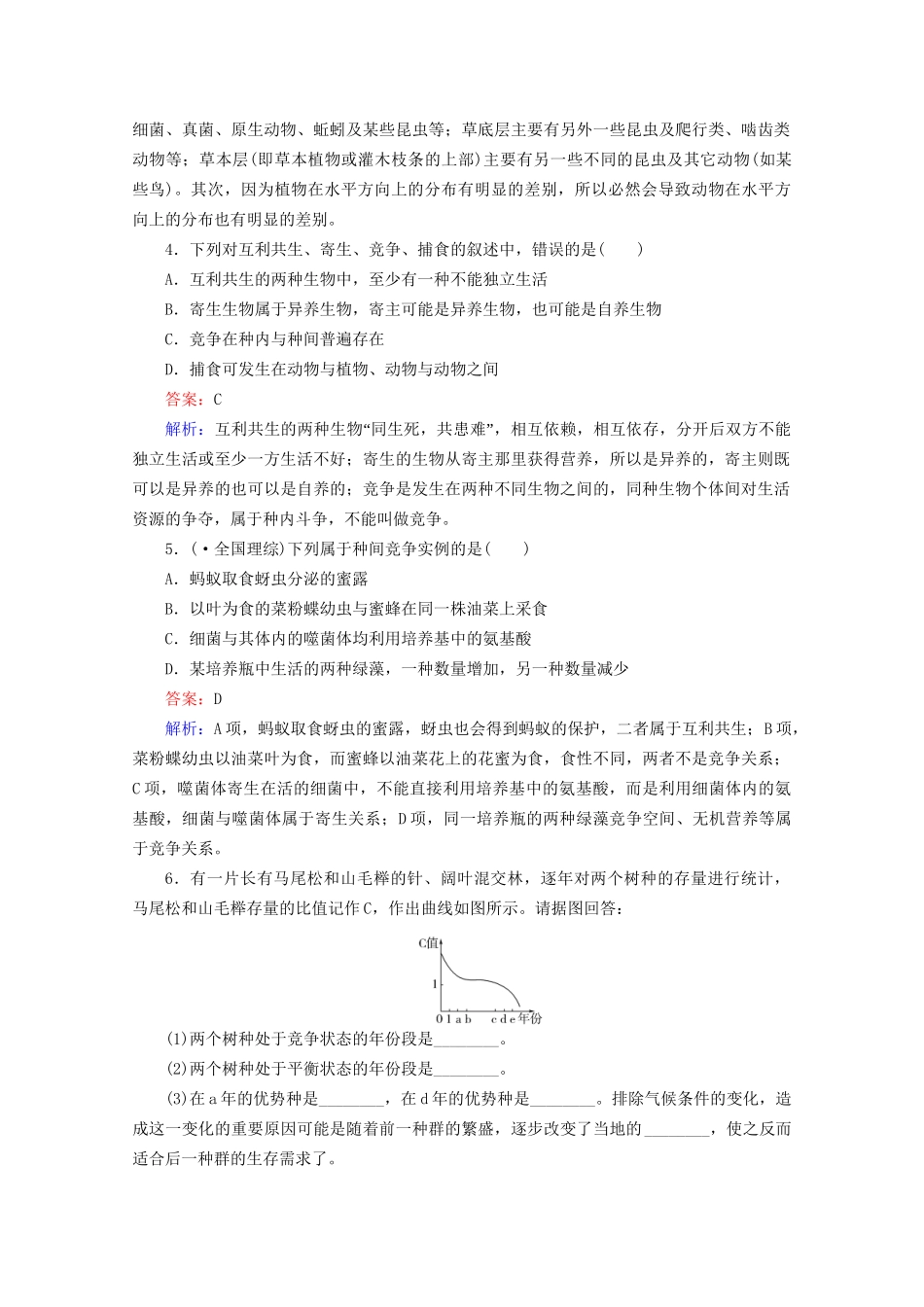 细菌、真菌、原生动物、蚯蚓及某些昆虫等；草底层主要有另外一些昆虫及爬行类、啮齿类动物等；草本层(即草本植物或灌木枝条的上部)主要有另一些不同的昆虫及其它动物(如某些鸟)。其次，因为植物在水平方向上的分布有明显的差别，所以必然会导致动物在水平方向上的分布也有明显的差别。

4．下列对互利共生、寄生、竞争、捕食的叙述中，错误的是(　　)

A．互利共生的两种生物中，至少有一种不能独立生活

B．寄生生物属于异养生物，寄主可能是异养生物，也可能是自养生物

C．竞争在种内与种间普遍存在

D．捕食可发生在动物与植物、动物与动物之间

答案：C

解析：互利共生的两种生物“同生死，共患难”，相互依赖，相互依存，分开后双方不能独立生活或至少一方生活不好；寄生的生物从寄主那里获得营养，所以是异养的，寄主则既可以是异养的也可以是自养的；竞争是发生在两种不同生物之间的，同种生物个体间对生活资源的争夺，属于种内斗争，不能叫做竞争。

5．(·全国理综)下列属于种间竞争实例的是(　　)

A．蚂蚁取食蚜虫分泌的蜜露

B．以叶为食的菜粉蝶幼虫与蜜蜂在同一株油菜上采食

C．细菌与其体内的噬菌体均利用培养基中的氨基酸

D．某培养瓶中生活的两种绿藻，一种数量增加，另一种数量减少

答案：D

解析：A项，蚂蚁取食蚜虫的蜜露，蚜虫也会得到蚂蚁的保护，二者属于互利共生；B项，菜粉蝶幼虫以油菜叶为食，而蜜蜂以油菜花上的花蜜为食，食性不同，两者不是竞争关系；C项，噬菌体寄生在活的细菌中，不能直接利用培养基中的氨基酸，而是利用细菌体内的氨基酸，细菌与噬菌体属于寄生关系；D项，同一培养瓶的两种绿藻竞争空间、无机营养等属于竞争关系。

6．有一片长有马尾松和山毛榉的针、阔叶混交林，逐年对两个树种的存量进行统计，马尾松和山毛榉存量的比值记作C，作出曲线如图所示。请据图回答：

C值
1
0 1 a b　c d e 年份

(1)两个树种处于竞争状态的年份段是________。

(2)两个树种处于平衡状态的年份段是________。

(3)在a年的优势种是________，在d年的优势种是________。排除气候条件的变化，造成这一变化的重要原因可能是随着前一种群的繁盛，逐步改变了当地的________，使之反而适合后一种群的生存需求了。